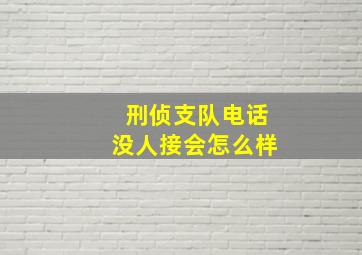 刑侦支队电话
没人接会怎么样